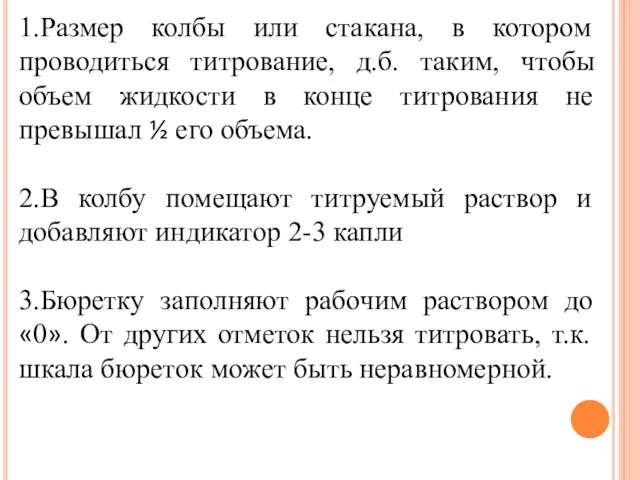 1.Размер колбы или стакана, в котором проводиться титрование, д.б. таким, чтобы объем жидкости в конце титрования не превышал ½ его объема.

2.В колбу помещают титруемый раствор и добавляют индикатор 2-3 капли

3.Бюретку заполняют рабочим раствором до «0». От других отметок нельзя титровать, т.к. шкала бюреток может быть неравномерной.